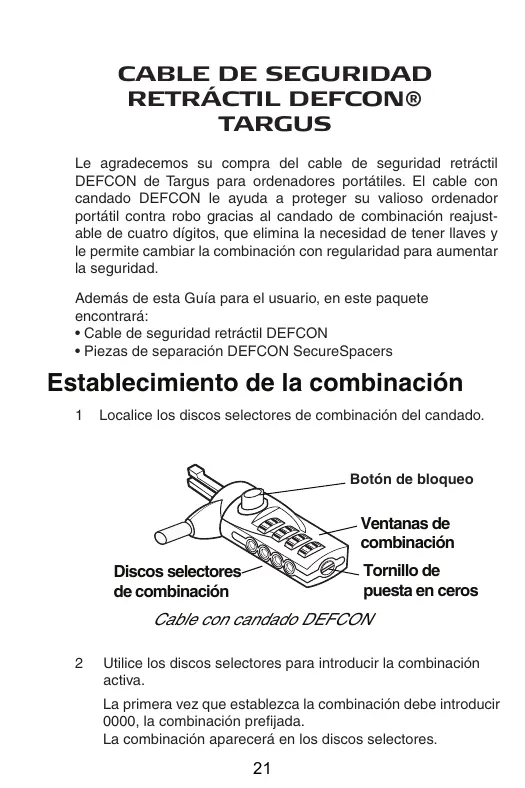 CABLE DE SEGURIDAD RETRÁCTIL DEFCON® TARGUS

Le agradecemos su compra del cable de seguridad retráctil DEFCON de Targus para ordenadores portátiles. El cable con candado DEFCON le ayuda a proteger su valioso ordenador portátil contra robo gracias al candado de combinación reajustable de cuatro dígitos, que elimina la necesidad de tener llaves y le permite cambiar la combinación con regularidad para aumentar la seguridad.

Además de esta Guía para el usuario, en este paquete encontrará:
• Cable de seguridad retráctil DEFCON
• Piezas de separación DEFCON SecureSpacers

Establecimiento de la combinación

1 Localice los discos selectores de combinación del candado.

Botón de bloqueo
Ventanas de combinación
Discos selectores de combinación
Tornillo de puesta en ceros
Cable con candado DEFCON

2 Utilice los discos selectores para introducir la combinación activa.

La primera vez que establezca la combinación debe introducir 0000, la combinación prefijada.
La combinación aparecerá en los discos selectores.

21